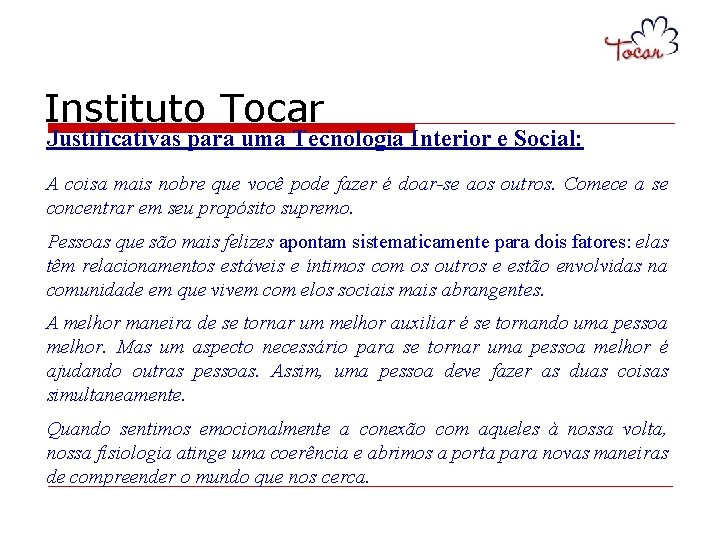 Tocar

Instituto Tocar

Justificativas para uma Tecnologia Interior e Social:

A coisa mais nobre que você pode fazer é doar-se aos outros. Comece a se concentrar em seu propósito supremo.

Pessoas que são mais felizes apontam sistematicamente para dois fatores: elas têm relacionamentos estáveis e íntimos com os outros e estão envolvidas na comunidade em que vivem com elos sociais mais abrangentes.

A melhor maneira de se tornar um melhor auxiliar é se tornando uma pessoa melhor. Mas um aspecto necessário para se tornar uma pessoa melhor é ajudando outras pessoas. Assim, uma pessoa deve fazer as duas coisas simultaneamente.

Quando sentimos emocionalmente a conexão com aqueles à nossa volta, nossa fisiologia atinge uma coerência e abrimos a porta para novas maneiras de compreender o mundo que nos cerca.